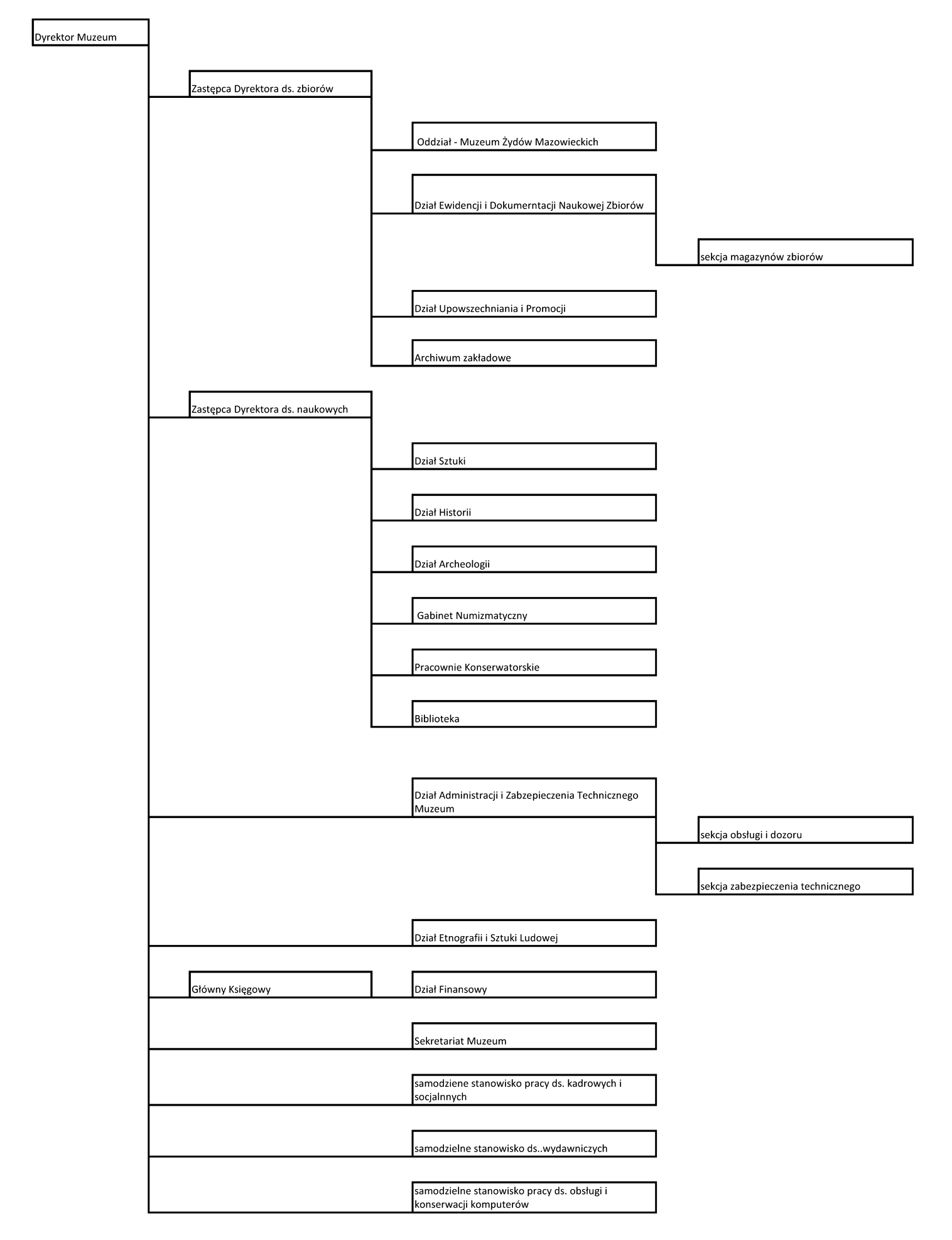 Dyrektor Muzeum

Zastępca Dyrektora ds. zbiorów

Oddział - Muzeum Żydów Mazowieckich

Dział Ewidencji i Dokumerntacji Naukowej Zbiorów

sekcja magazynów zbiorów

Dział Upowszechniania i Promocji

Archiwum zakładowe

Zastępca Dyrektora ds. naukowych

Dział Sztuki

Dział Historii

Dział Archeologii

Gabinet Numizmatyczny

Pracownie Konserwatorskie

Biblioteka

Dział Administracji i Zabzepieczenia Technicznego Muzeum

sekcja obsługi i dozoru

sekcja zabezpieczenia technicznego

Dział Etnografii i Sztuki Ludowej

Główny Księgowy

Dział Finansowy

Sekretariat Muzeum

samodziene stanowisko pracy ds. kadrowych i socjalnnych

samodzielne stanowisko ds..wydawniczych

samodzielne stanowisko pracy ds. obsługi i konserwacji komputerów